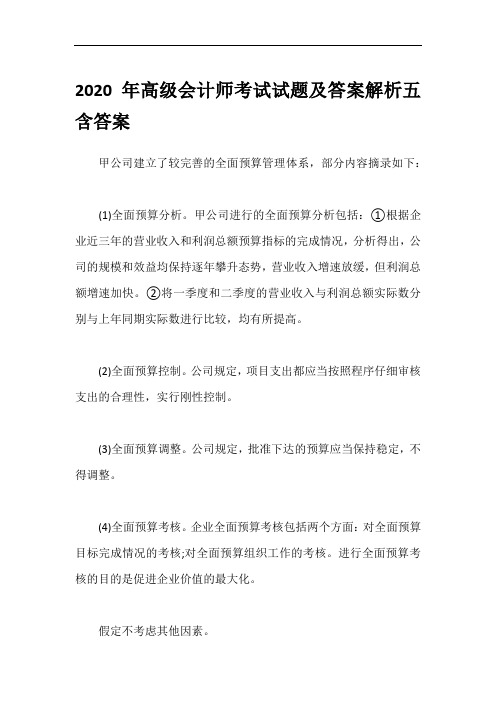 2020 年高级会计师考试试题及答案解析五含答案

甲公司建立了较完善的全面预算管理体系，部分内容摘录如下：

(1)全面预算分析。甲公司进行的全面预算分析包括：①根据企业近三年的营业收入和利润总额预算指标的完成情况，分析得出，公司的规模和效益均保持逐年攀升态势，营业收入增速放缓，但利润总额增速加快。②将一季度和二季度的营业收入与利润总额实际数分别与上年同期实际数进行比较，均有所提高。

(2)全面预算控制。公司规定，项目支出都应当按照程序仔细审核支出的合理性，实行刚性控制。

(3)全面预算调整。公司规定，批准下达的预算应当保持稳定，不得调整。

(4)全面预算考核。企业全面预算考核包括两个方面：对全面预算目标完成情况的考核;对全面预算组织工作的考核。进行全面预算考核的目的是促进企业价值的最大化。

假定不考虑其他因素。